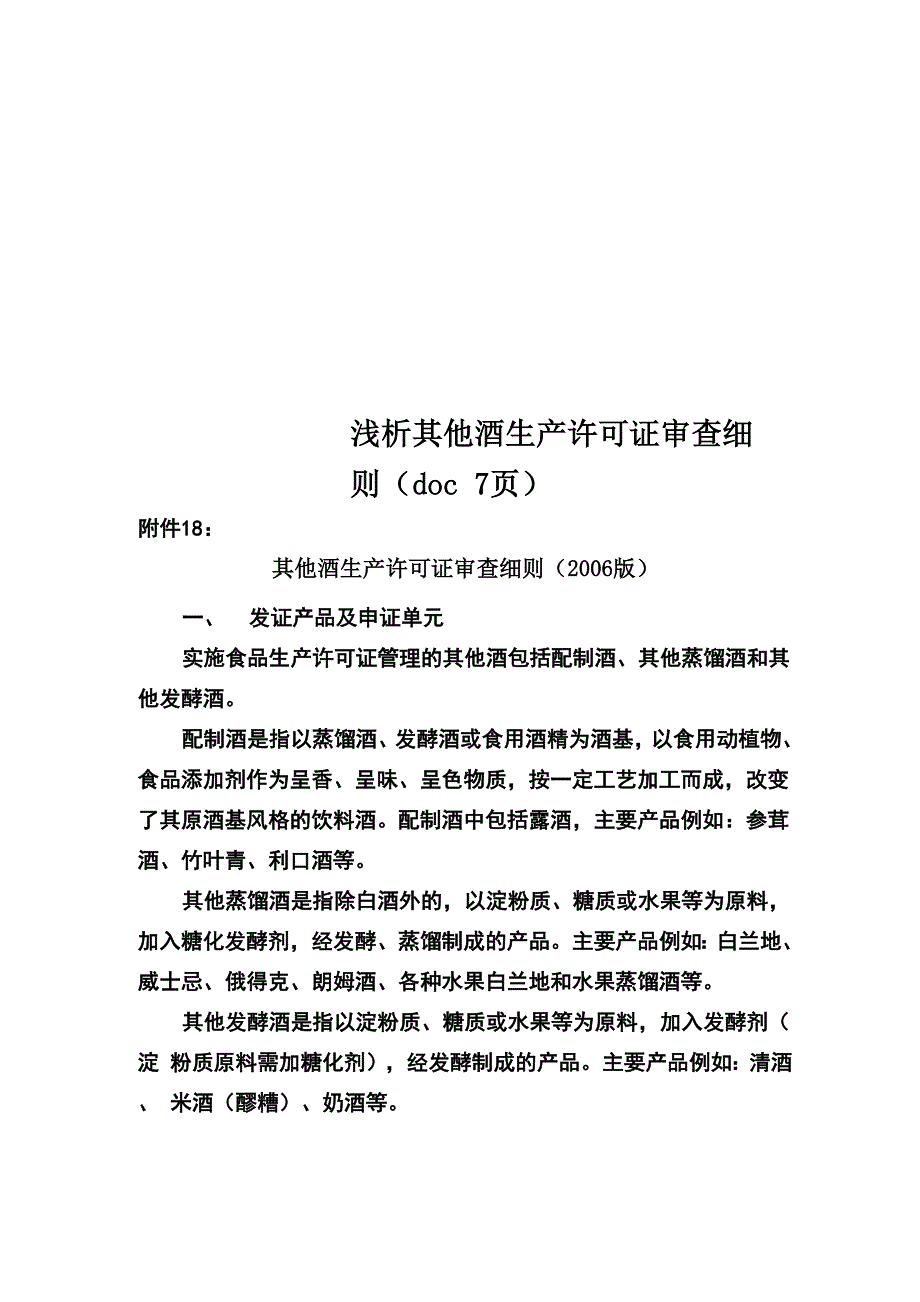 浅析其他酒生产许可证审查细则（doc 7页）

附件18：

其他酒生产许可证审查细则（2006版）

一、　发证产品及申证单元

实施食品生产许可证管理的其他酒包括配制酒、其他蒸馏酒和其他发酵酒。

配制酒是指以蒸馏酒、发酵酒或食用酒精为酒基，以食用动植物、食品添加剂作为呈香、呈味、呈色物质，按一定工艺加工而成，改变了其原酒基风格的饮料酒。配制酒中包括露酒，主要产品例如：参茸酒、竹叶青、利口酒等。

其他蒸馏酒是指除白酒外的，以淀粉质、糖质或水果等为原料，加入糖化发酵剂，经发酵、蒸馏制成的产品。主要产品例如：白兰地、威士忌、俄得克、朗姆酒、各种水果白兰地和水果蒸馏酒等。

其他发酵酒是指以淀粉质、糖质或水果等为原料，加入发酵剂（淀 粉质原料需加糖化剂），经发酵制成的产品。主要产品例如：清酒、 米酒（醪糟）、奶酒等。